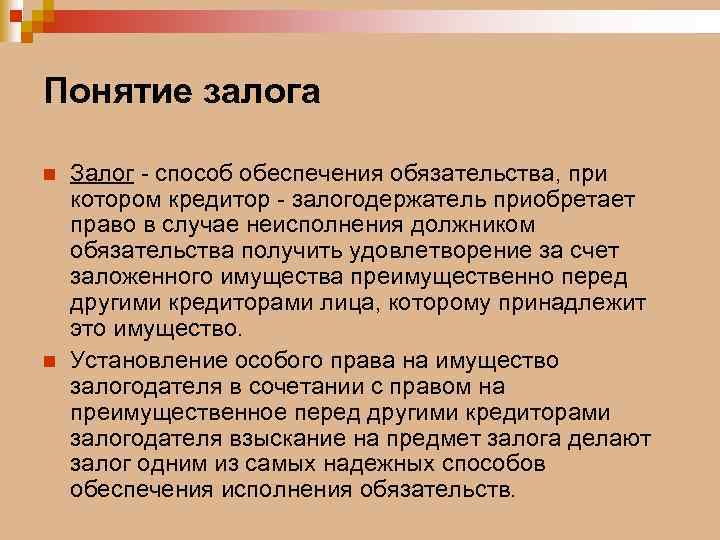 Понятие залога

Залог - способ обеспечения обязательства, при котором кредитор - залогодержатель приобретает право в случае неисполнения должником обязательства получить удовлетворение за счет заложенного имущества преимущественно перед другими кредиторами лица, которому принадлежит это имущество.

Установление особого права на имущество залогодателя в сочетании с правом на преимущественное перед другими кредиторами залогодателя взыскание на предмет залога делают залог одним из самых надежных способов обеспечения исполнения обязательств.